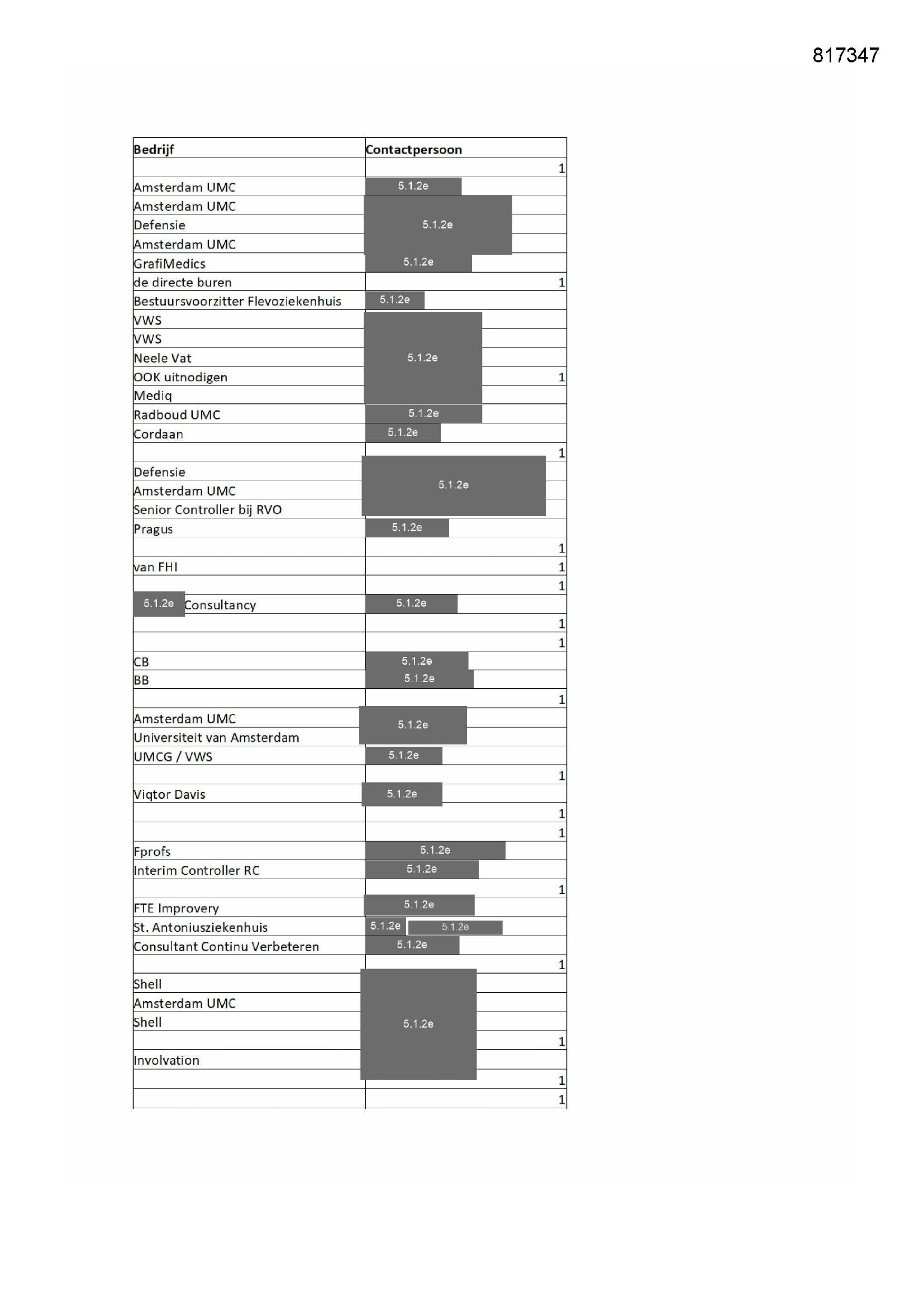 817347

| Bedrijf | Contactpersoon |
|---|---|
| | 1 |
| Amsterdam UMC | 5.1.2e |
| Amsterdam UMC | 5.1.2e |
| Defensie | |
| Amsterdam UMC | |
| GrafiMedics | 5.1.2e |
| de directe buren | 1 |
| Bestuursvoorzitter Flevoziekenhuis | 5.1.2e |
| VWS | 5.1.2e |
| VWS | |
| Neele Vat | |
| OOK uitnodigen | 1 |
| Mediq | |
| Radboud UMC | 5.1.2e |
| Cordaan | 5.1.2e |
| | 1 |
| Defensie | 5.1.2e |
| Amsterdam UMC | |
| Senior Controller bij RVO | |
| Pragus | 5.1.2e |
| | 1 |
| van FHI | 1 |
| | 1 |
| 5.1.2e Consultancy | 5.1.2e |
| | 1 |
| | 1 |
| CB | 5.1.2e |
| BB | 5.1.2e |
| | 1 |
| Amsterdam UMC | 5.1.2e |
| Universiteit van Amsterdam | |
| UMCG / VWS | 5.1.2e |
| | 1 |
| Viqtor Davis | 5.1.2e |
| | 1 |
| | 1 |
| Fprofs | 5.1.2e |
| Interim Controller RC | 5.1.2e |
| | 1 |
| FTE Improvery | 5.1.2e |
| St. Antoniusziekenhuis | 5.1.2e 5.1.2e |
| Consultant Continu Verbeteren | 5.1.2e |
| | 1 |
| Shell | 5.1.2e |
| Amsterdam UMC | |
| Shell | |
| | 1 |
| Involvation | |
| | 1 |
| | 1 |